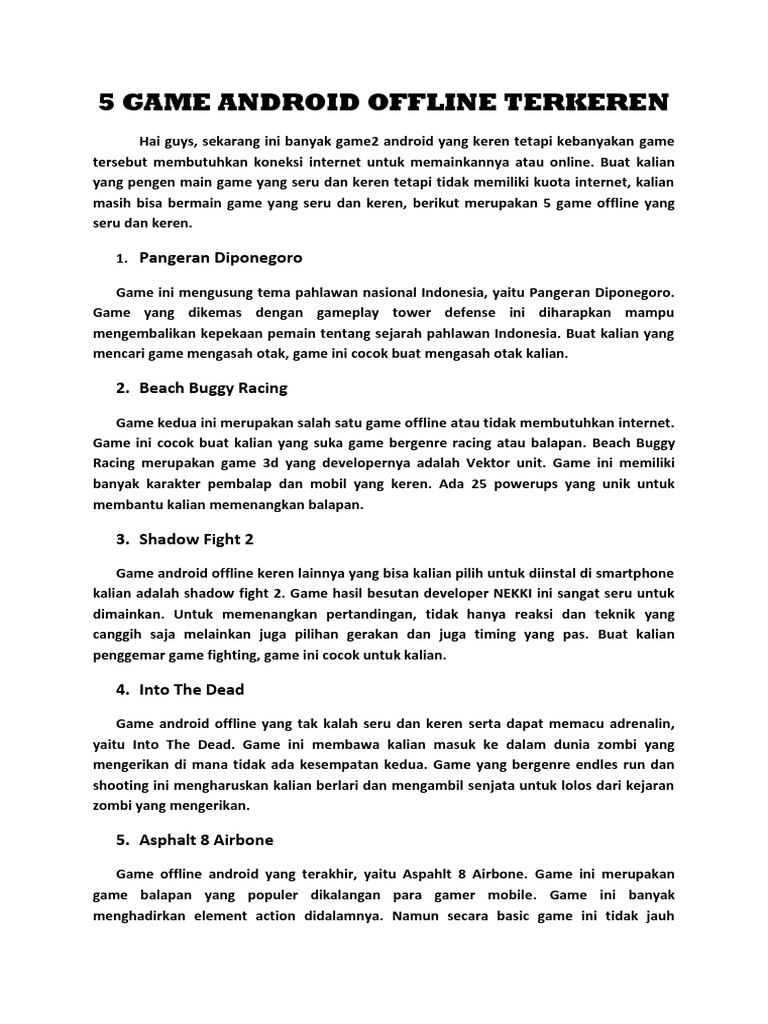 5 GAME ANDROID OFFLINE TERKEREN

Hai guys, sekarang ini banyak game2 android yang keren tetapi kebanyakan game tersebut membutuhkan koneksi internet untuk memainkannya atau online. Buat kalian yang pengen main game yang seru dan keren tetapi tidak memiliki kuota internet, kalian masih bisa bermain game yang seru dan keren, berikut merupakan 5 game offline yang seru dan keren.

1. Pangeran Diponegoro

Game ini mengusung tema pahlawan nasional Indonesia, yaitu Pangeran Diponegoro. Game yang dikemas dengan gameplay tower defense ini diharapkan mampu mengembalikan kepekaan pemain tentang sejarah pahlawan Indonesia. Buat kalian yang mencari game mengasah otak, game ini cocok buat mengasah otak kalian.

2. Beach Buggy Racing

Game kedua ini merupakan salah satu game offline atau tidak membutuhkan internet. Game ini cocok buat kalian yang suka game bergenre racing atau balapan. Beach Buggy Racing merupakan game 3d yang developernya adalah Vektor unit. Game ini memiliki banyak karakter pembalap dan mobil yang keren. Ada 25 powerups yang unik untuk membantu kalian memenangkan balapan.

3. Shadow Fight 2

Game android offline keren lainnya yang bisa kalian pilih untuk diinstal di smartphone kalian adalah shadow fight 2. Game hasil besutan developer NEKKI ini sangat seru untuk dimainkan. Untuk memenangkan pertandingan, tidak hanya reaksi dan teknik yang canggih saja melainkan juga pilihan gerakan dan juga timing yang pas. Buat kalian penggemar game fighting, game ini cocok untuk kalian.

4. Into The Dead

Game android offline yang tak kalah seru dan keren serta dapat memacu adrenalin, yaitu Into The Dead. Game ini membawa kalian masuk ke dalam dunia zombi yang mengerikan di mana tidak ada kesempatan kedua. Game yang bergenre endles run dan shooting ini mengharuskan kalian berlari dan mengambil senjata untuk lolos dari kejaran zombi yang mengerikan.

5. Asphalt 8 Airbone

Game offline android yang terakhir, yaitu Aspahlt 8 Airbone. Game ini merupakan game balapan yang populer dikalangan para gamer mobile. Game ini banyak menghadirkan element action didalamnya. Namun secara basic game ini tidak jauh